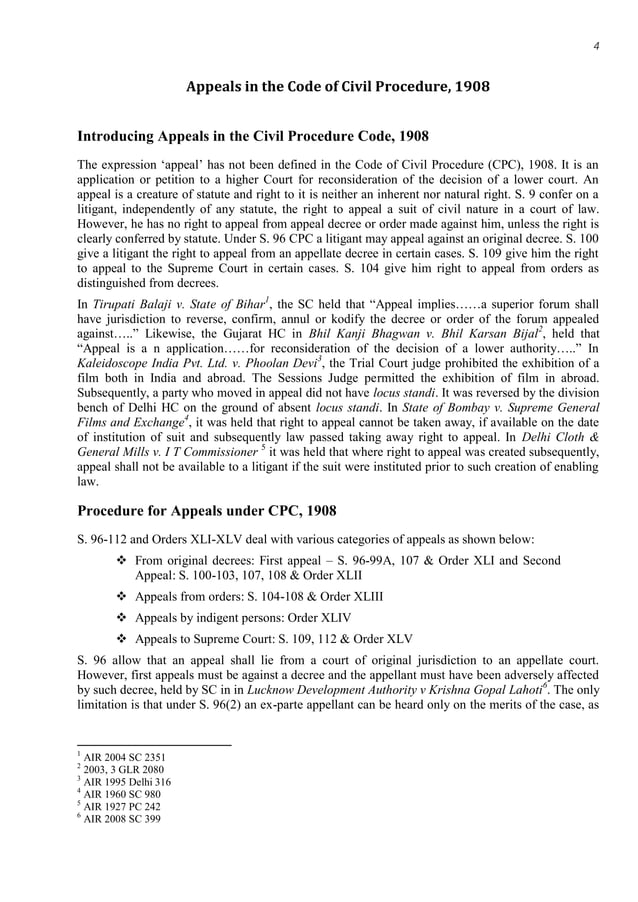 4

Appeals in the Code of Civil Procedure, 1908

Introducing Appeals in the Civil Procedure Code, 1908

The expression 'appeal' has not been defined in the Code of Civil Procedure (CPC), 1908. It is an application or petition to a higher Court for reconsideration of the decision of a lower court. An appeal is a creature of statute and right to it is neither an inherent nor natural right. S. 9 confer on a litigant, independently of any statute, the right to appeal a suit of civil nature in a court of law. However, he has no right to appeal from appeal decree or order made against him, unless the right is clearly conferred by statute. Under S. 96 CPC a litigant may appeal against an original decree. S. 100 give a litigant the right to appeal from an appellate decree in certain cases. S. 109 give him the right to appeal to the Supreme Court in certain cases. S. 104 give him right to appeal from orders as distinguished from decrees.

In Tirupati Balaji v. State of Bihar$^1$, the SC held that "Appeal implies……a superior forum shall have jurisdiction to reverse, confirm, annul or kodify the decree or order of the forum appealed against….." Likewise, the Gujarat HC in Bhil Kanji Bhagwan v. Bhil Karsan Bijal$^2$, held that "Appeal is a n application……for reconsideration of the decision of a lower authority….." In Kaleidoscope India Pvt. Ltd. v. Phoolan Devi$^3$, the Trial Court judge prohibited the exhibition of a film both in India and abroad. The Sessions Judge permitted the exhibition of film in abroad. Subsequently, a party who moved in appeal did not have locus standi. It was reversed by the division bench of Delhi HC on the ground of absent locus standi. In State of Bombay v. Supreme General Films and Exchange$^4$, it was held that right to appeal cannot be taken away, if available on the date of institution of suit and subsequently law passed taking away right to appeal. In Delhi Cloth & General Mills v. I T Commissioner $^5$ it was held that where right to appeal was created subsequently, appeal shall not be available to a litigant if the suit were instituted prior to such creation of enabling law.

Procedure for Appeals under CPC, 1908

S. 96-112 and Orders XLI-XLV deal with various categories of appeals as shown below:

❖ From original decrees: First appeal – S. 96-99A, 107 & Order XLI and Second Appeal: S. 100-103, 107, 108 & Order XLII

❖ Appeals from orders: S. 104-108 & Order XLIII

❖ Appeals by indigent persons: Order XLIV

❖ Appeals to Supreme Court: S. 109, 112 & Order XLV

S. 96 allow that an appeal shall lie from a court of original jurisdiction to an appellate court. However, first appeals must be against a decree and the appellant must have been adversely affected by such decree, held by SC in in Lucknow Development Authority v Krishna Gopal Lahoti$^6$. The only limitation is that under S. 96(2) an ex-parte appellant can be heard only on the merits of the case, as

$^1$ AIR 2004 SC 2351
$^2$ 2003, 3 GLR 2080
$^3$ AIR 1995 Delhi 316
$^4$ AIR 1960 SC 980
$^5$ AIR 1927 PC 242
$^6$ AIR 2008 SC 399